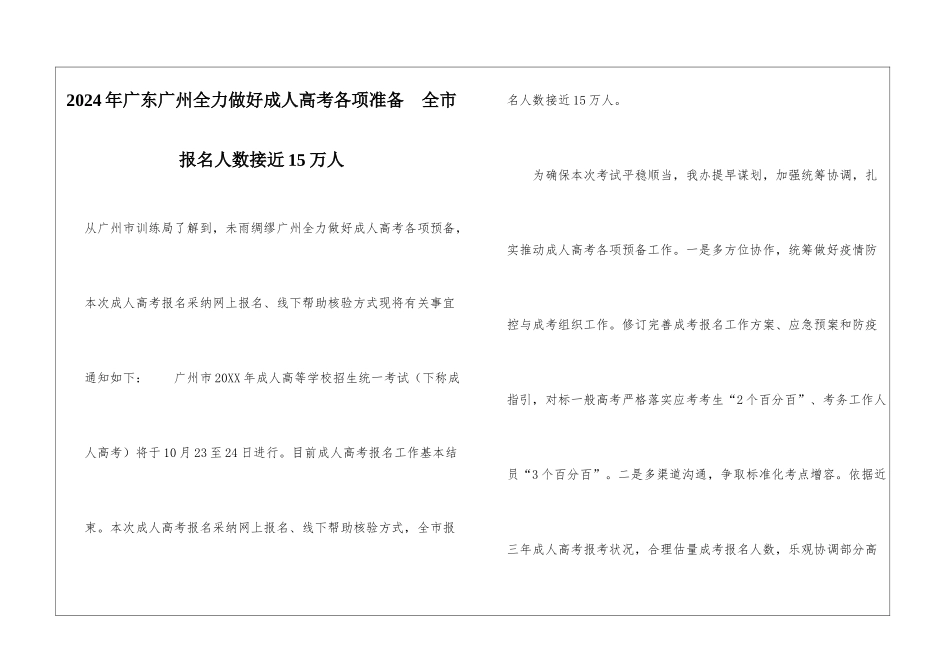 2024年广东广州全力做好成人高考各项准备　全市报名人数接近15万人

从广州市训练局了解到，未雨绸缪广州全力做好成人高考各项预备，本次成人高考报名采纳网上报名、线下帮助核验方式现将有关事宜通知如下：　广州市20XX年成人高等学校招生统一考试（下称成人高考）将于10月23至24日进行。目前成人高考报名工作基本结束。本次成人高考报名采纳网上报名、线下帮助核验方式，全市报名人数接近15万人。

为确保本次考试平稳顺当，我办提早谋划，加强统筹协调，扎实推动成人高考各项预备工作。一是多方位协作，统筹做好疫情防控与成考组织工作。修订完善成考报名工作方案、应急预案和防疫指引，对标一般高考严格落实应考考生“2个百分百”、考务工作人员“3个百分百”。二是多渠道沟通，争取标准化考点增容。依据近三年成人高考报考状况，合理估量成考报名人数，乐观协调部分高